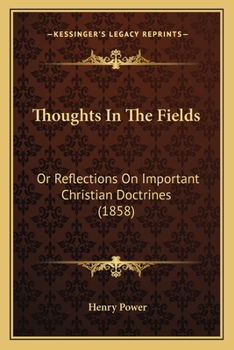 —KESSINGER'S LEGACY REPRINTS—

Thoughts In The Fields

Or Reflections On Important Christian Doctrines (1858)

Henry Power